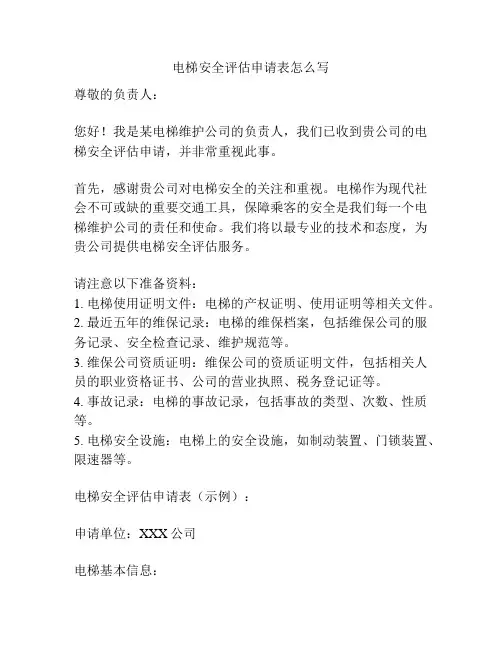 电梯安全评估申请表怎么写

尊敬的负责人：

您好！我是某电梯维护公司的负责人，我们已收到贵公司的电梯安全评估申请，并非常重视此事。

首先，感谢贵公司对电梯安全的关注和重视。电梯作为现代社会不可或缺的重要交通工具，保障乘客的安全是我们每一个电梯维护公司的责任和使命。我们将以最专业的技术和态度，为贵公司提供电梯安全评估服务。

请注意以下准备资料：
1. 电梯使用证明文件：电梯的产权证明、使用证明等相关文件。
2. 最近五年的维保记录：电梯的维保档案，包括维保公司的服务记录、安全检查记录、维护规范等。
3. 维保公司资质证明：维保公司的资质证明文件，包括相关人员的职业资格证书、公司的营业执照、税务登记证等。
4. 事故记录：电梯的事故记录，包括事故的类型、次数、性质等。
5. 电梯安全设施：电梯上的安全设施，如制动装置、门锁装置、限速器等。

电梯安全评估申请表（示例）：

申请单位：XXX 公司

电梯基本信息：